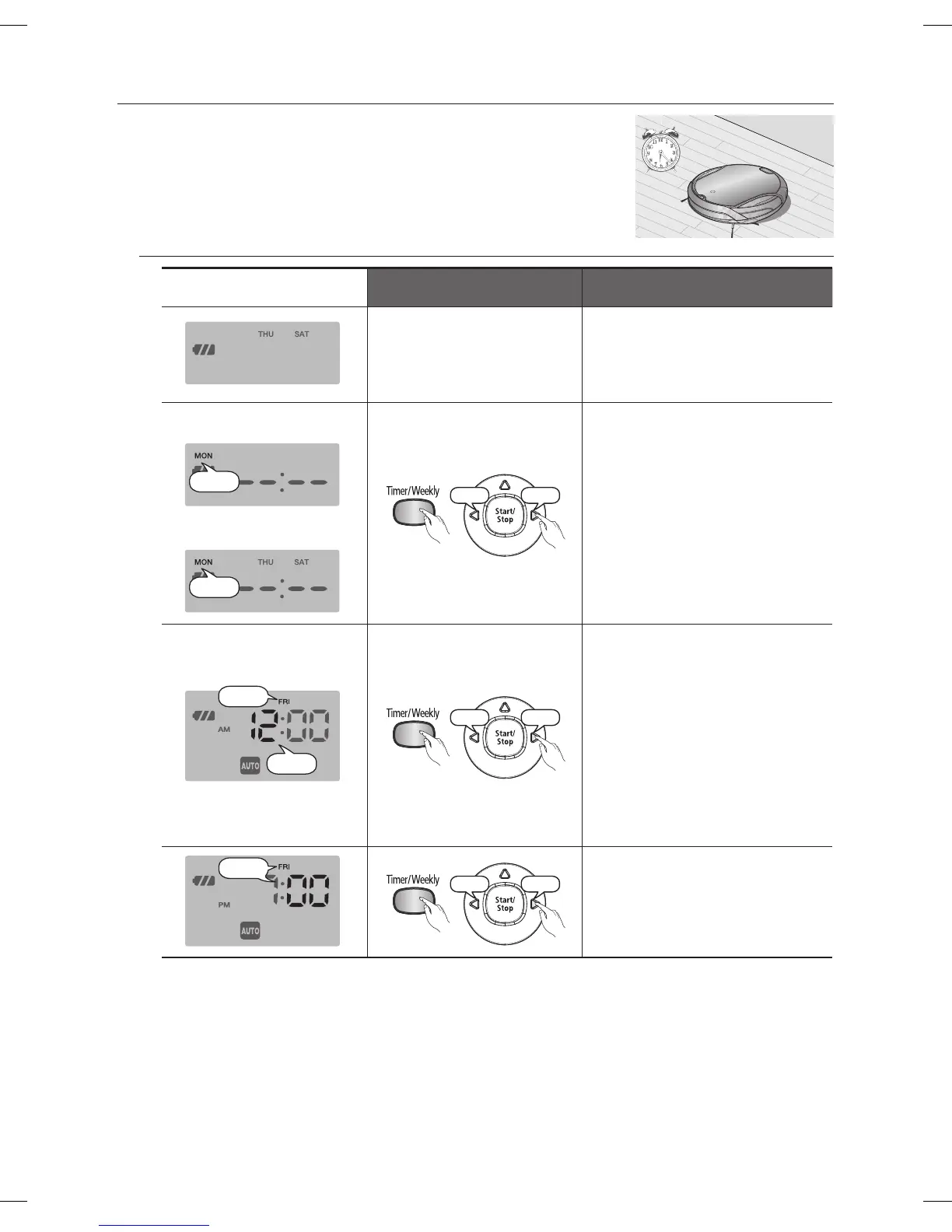 THU SAT

MON

Timer/Weekly

Start/ Stop

MON THU SAT

FRI

AM 12:00

AUTO

Timer/Weekly

Start/ Stop

FRI

PM 1:00

AUTO

Timer/Weekly

Start/ Stop